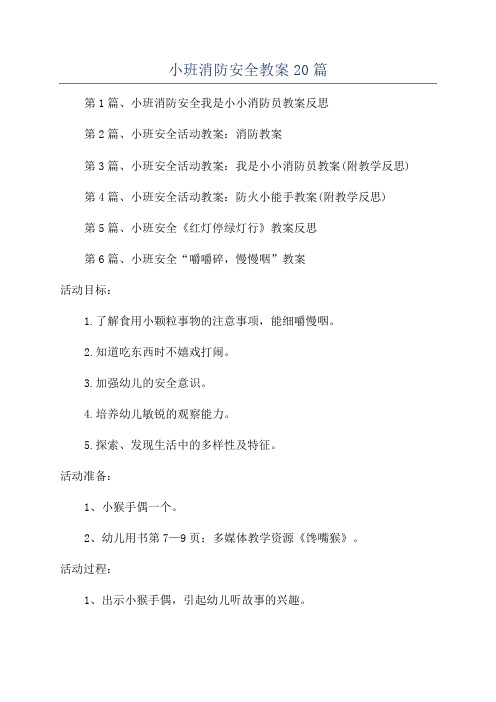 小班消防安全教案20篇

第1篇、小班消防安全我是小小消防员教案反思

第2篇、小班安全活动教案：消防教案

第3篇、小班安全活动教案：我是小小消防员教案(附教学反思)

第4篇、小班安全活动教案：防火小能手教案(附教学反思)

第5篇、小班安全《红灯停绿灯行》教案反思

第6篇、小班安全“嚼嚼碎，慢慢咽”教案

活动目标：

1.了解食用小颗粒事物的注意事项，能细嚼慢咽。

2.知道吃东西时不嬉戏打闹。

3.加强幼儿的安全意识。

4.培养幼儿敏锐的观察能力。

5.探索、发现生活中的多样性及特征。

活动准备：

1、小猴手偶一个。

2、幼儿用书第7—9页；多媒体教学资源《馋嘴猴》。

活动过程：

1、出示小猴手偶，引起幼儿听故事的兴趣。